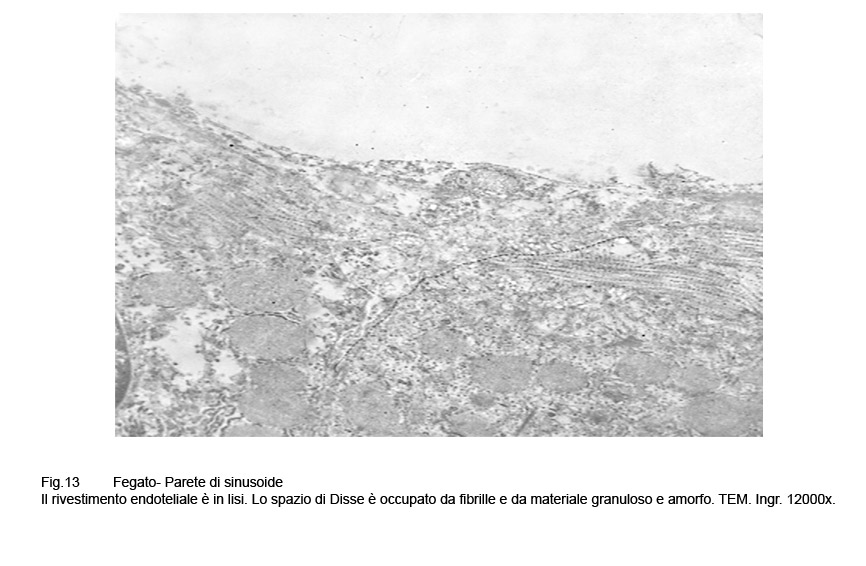 Fig.13 Fegato- Parete di sinusoide
Il rivestimento endoteliale è in lisi. Lo spazio di Disse è occupato da fibrille e da materiale granuloso e amorfo. TEM. Ingr. 12000x.